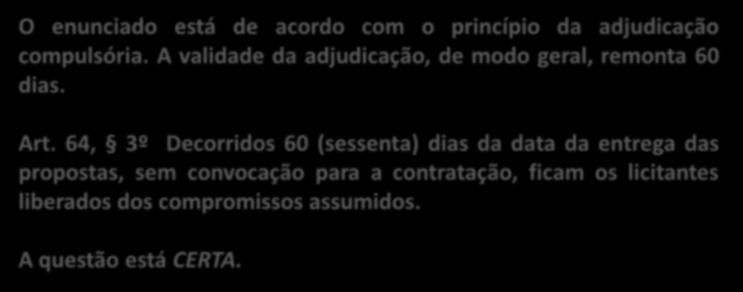 O enunciado está de acordo com o princípio da adjudicação compulsória. A validade da adjudicação, de modo geral, remonta 60 dias.

Art. 64, § 3º Decorridos 60 (sessenta) dias da data da entrega das propostas, sem convocação para a contratação, ficam os licitantes liberados dos compromissos assumidos.

A questão está CERTA.